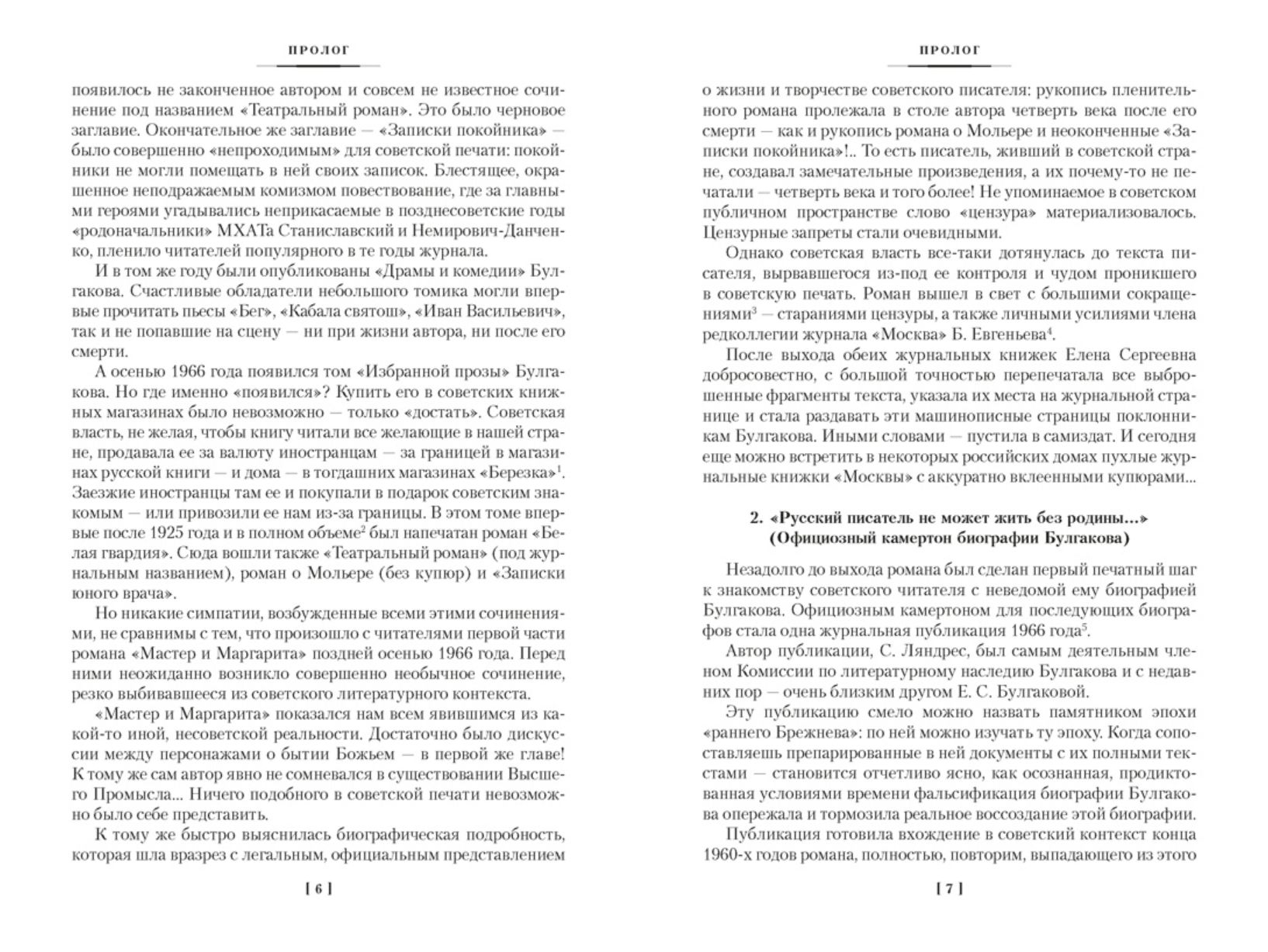 ПРОЛОГ

появилось не законченное автором и совсем не известное сочинение под названием «Театральный роман». Это было черновое заглавие. Окончательное же заглавие — «Записки покойника» — было совершенно «непроходимым» для советской печати: покойники не могли помещать в ней своих записок. Блестящее, окрашенное неподражаемым комизмом повествование, где за главными героями угадывались неприкасаемые в позднесоветские годы «родоначальники» МХАТа Станиславский и Немирович-Данченко, пленило читателей популярного в те годы журнала.

И в том же году были опубликованы «Драмы и комедии» Булгакова. Счастливые обладатели небольшого томика могли впервые прочитать пьесы «Бег», «Кабала святош», «Иван Васильевич», так и не попавшие на сцену — ни при жизни автора, ни после его смерти.

А осенью 1966 года появился том «Избранной прозы» Булгакова. Но где именно «появился»? Купить его в советских книжных магазинах было невозможно — только «достать». Советская власть, не желая, чтобы книгу читали все желающие в нашей стране, продавала ее за валюту иностранцам — за границей в магазинах русской книги — и дома — в тогдашних магазинах «Березка»$^1$. Заезжие иностранцы там ее и покупали в подарок советским знакомым — или привозили ее нам из-за границы. В этом томе впервые после 1925 года и в полном объеме$^2$ был напечатан роман «Белая гвардия». Сюда вошли также «Театральный роман» (под журнальным названием), роман о Мольере (без купюр) и «Записки юного врача».

Но никакие симпатии, возбужденные всеми этими сочинениями, не сравнимы с тем, что произошло с читателями первой части романа «Мастер и Маргарита» поздней осенью 1966 года. Перед ними неожиданно возникло совершенно необычное сочинение, резко выбивавшееся из советского литературного контекста.

«Мастер и Маргарита» показался нам всем явившимся из какой-то иной, несоветской реальности. Достаточно было дискуссии между персонажами о бытии Божьем — в первой же главе! К тому же сам автор явно не сомневался в существовании Высшего Промысла... Ничего подобного в советской печати невозможно было себе представить.

К тому же быстро выяснилась биографическая подробность, которая шла вразрез с легальным, официальным представлением

[ 6 ]

ПРОЛОГ

о жизни и творчестве советского писателя: рукопись пленительного романа пролежала в столе автора четверть века после его смерти — как и рукопись романа о Мольере и неоконченные «Записки покойника»!.. То есть писатель, живший в советской стране, создавал замечательные произведения, а их почему-то не печатали — четверть века и того более! Не упоминаемое в советском публичном пространстве слово «цензура» материализовалось. Цензурные запреты стали очевидными.

Однако советская власть все-таки дотянулась до текста писателя, вырвавшегося из-под ее контроля и чудом проникшего в советскую печать. Роман вышел в свет с большими сокращениями$^3$ — стараниями цензуры, а также личными усилиями члена редколлегии журнала «Москва» Б. Евгеньева$^4$.

После выхода обеих журнальных книжек Елена Сергеевна добросовестно, с большой точностью перепечатала все выброшенные фрагменты текста, указала их места на журнальной странице и стала раздавать эти машинописные страницы поклонникам Булгакова. Иными словами — пустила в самиздат. И сегодня еще можно встретить в некоторых российских домах пухлые журнальные книжки «Москвы» с аккуратно вклеенными купюрами...

2. «Русский писатель не может жить без родины...»
(Официозный камертон биографии Булгакова)

Незадолго до выхода романа был сделан первый печатный шаг к знакомству советского читателя с неведомой ему биографией Булгакова. Официозным камертоном для последующих биографов стала одна журнальная публикация 1966 года$^5$.

Автор публикации, С. Ляндрес, был самым деятельным членом Комиссии по литературному наследию Булгакова и с недавних пор — очень близким другом Е. С. Булгаковой.

Эту публикацию смело можно назвать памятником эпохи «раннего Брежнева»: по ней можно изучать ту эпоху. Когда сопоставляешь препарированные в ней документы с их полными текстами — становится отчетливо ясно, как осознанная, продиктованная условиями времени фальсификация биографии Булгакова опережала и тормозила реальное воссоздание этой биографии.

Публикация готовила вхождение в советский контекст конца 1960-х годов романа, полностью, повторим, выпадающего из этого

[ 7 ]